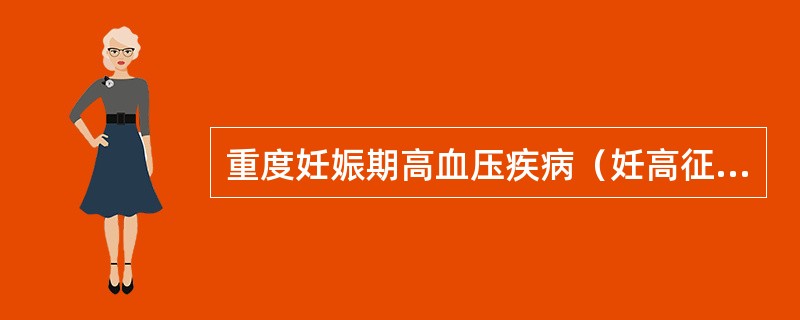 重度妊娠期高血压疾病（妊高征...